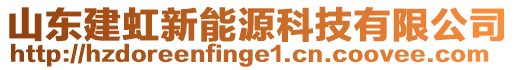 山东建虹新能源科技有限公司
http://hzdoreenfinge1.cn.coovee.com